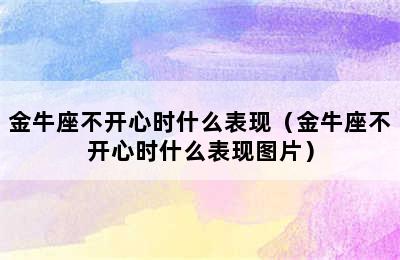 金牛座不开心时什么表现（金牛座不开心时什么表现图片）